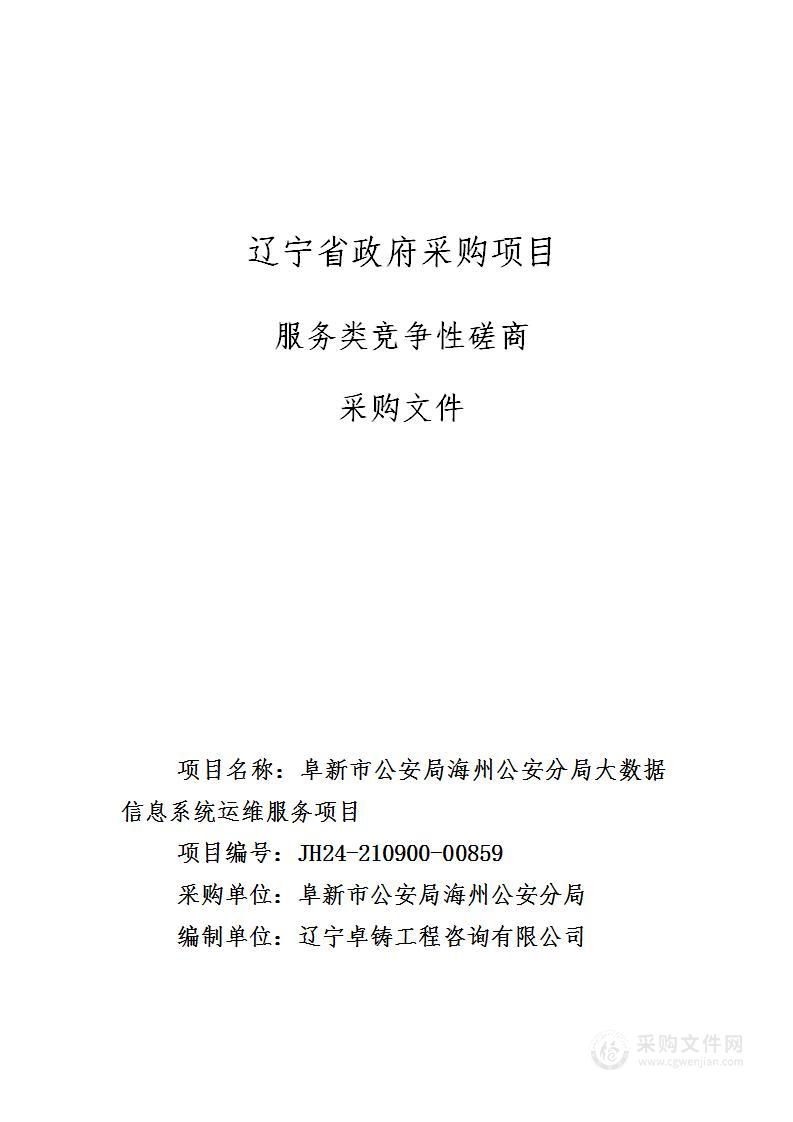 辽宁省政府采购项目

服务类竞争性磋商

采购文件

项目名称：阜新市公安局海州公安分局大数据信息系统运维服务项目

项目编号：JH24-210900-00859

采购单位：阜新市公安局海州公安分局

编制单位：辽宁卓铸工程咨询有限公司

采购文件网
www.cgwenjian.com